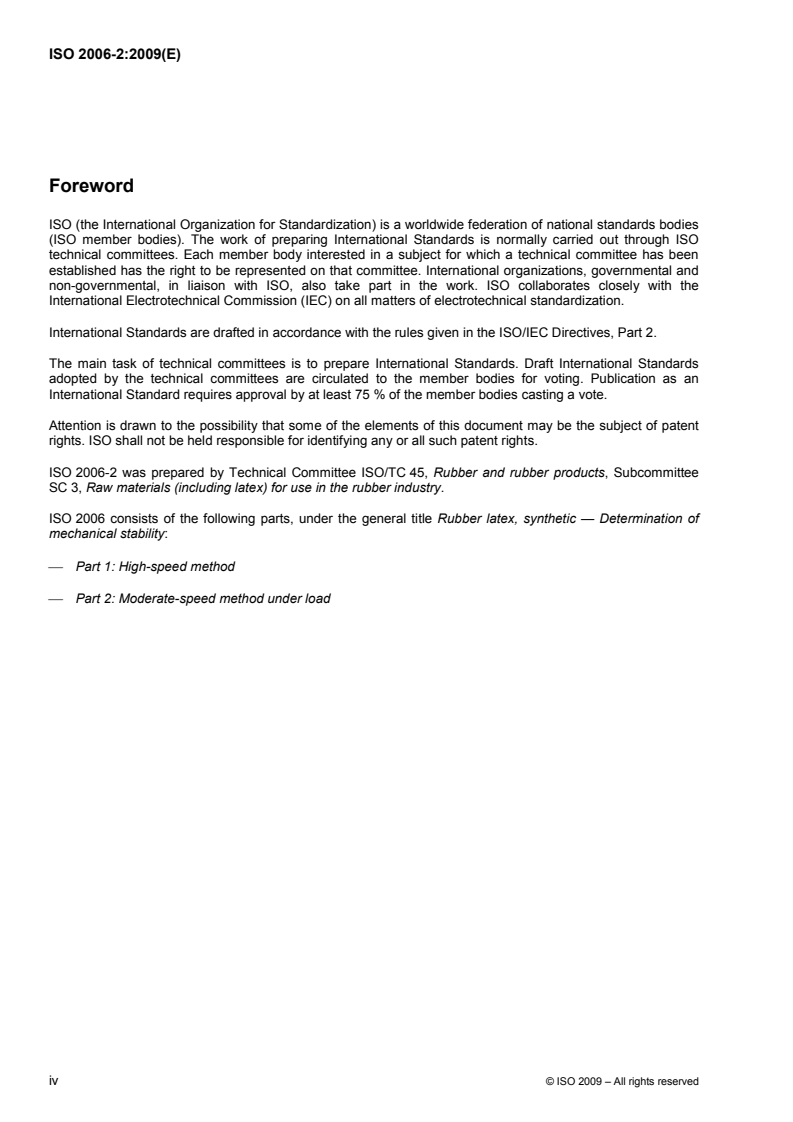 ISO 2006-2:2009(E)

Foreword

ISO (the International Organization for Standardization) is a worldwide federation of national standards bodies (ISO member bodies). The work of preparing International Standards is normally carried out through ISO technical committees. Each member body interested in a subject for which a technical committee has been established has the right to be represented on that committee. International organizations, governmental and non-governmental, in liaison with ISO, also take part in the work. ISO collaborates closely with the International Electrotechnical Commission (IEC) on all matters of electrotechnical standardization.

International Standards are drafted in accordance with the rules given in the ISO/IEC Directives, Part 2.

The main task of technical committees is to prepare International Standards. Draft International Standards adopted by the technical committees are circulated to the member bodies for voting. Publication as an International Standard requires approval by at least 75 % of the member bodies casting a vote.

Attention is drawn to the possibility that some of the elements of this document may be the subject of patent rights. ISO shall not be held responsible for identifying any or all such patent rights.

ISO 2006-2 was prepared by Technical Committee ISO/TC 45, Rubber and rubber products, Subcommittee SC 3, Raw materials (including latex) for use in the rubber industry.

ISO 2006 consists of the following parts, under the general title Rubber latex, synthetic — Determination of mechanical stability:

— Part 1: High-speed method

— Part 2: Moderate-speed method under load

iv © ISO 2009 – All rights reserved